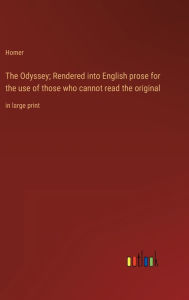 Homer

The Odyssey; Rendered into English prose for the use of those who cannot read the original

in large print

outlook